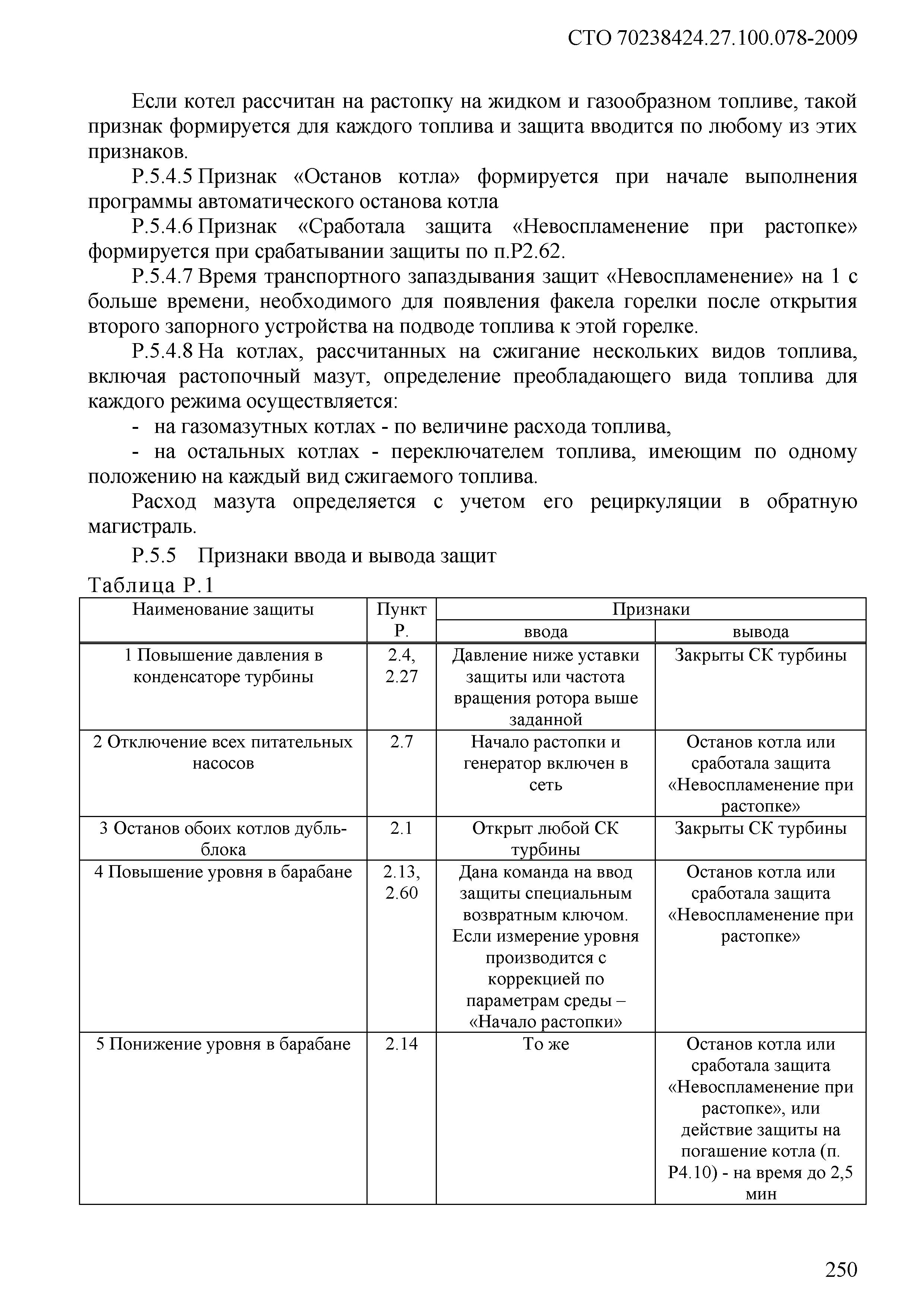 СТО 70238424.27.100.078-2009

Если котел рассчитан на растопку на жидком и газообразном топливе, такой признак формируется для каждого топлива и защита вводится по любому из этих признаков.

Р.5.4.5 Признак «Останов котла» формируется при начале выполнения программы автоматического останова котла

Р.5.4.6 Признак «Сработала защита «Невоспламенение при растопке» формируется при срабатывании защиты по п.Р2.62.

Р.5.4.7 Время транспортного запаздывания защит «Невоспламенение» на 1 с больше времени, необходимого для появления факела горелки после открытия второго запорного устройства на подводе топлива к этой горелке.

Р.5.4.8 На котлах, рассчитанных на сжигание нескольких видов топлива, включая растопочный мазут, определение преобладающего вида топлива для каждого режима осуществляется:

- на газомазутных котлах - по величине расхода топлива,

- на остальных котлах - переключателем топлива, имеющим по одному положению на каждый вид сжигаемого топлива.

Расход мазута определяется с учетом его рециркуляции в обратную магистраль.

Р.5.5 Признаки ввода и вывода защит

Таблица Р.1

| Наименование защиты | Пункт Р. | Признаки ввода | Признаки вывода |
|---|---|---|---|
| 1 Повышение давления в конденсаторе турбины | 2.4, 2.27 | Давление ниже уставки защиты или частота вращения ротора выше заданной | Закрыты СК турбины |
| 2 Отключение всех питательных насосов | 2.7 | Начало растопки и генератор включен в сеть | Останов котла или сработала защита «Невоспламенение при растопке» |
| 3 Останов обоих котлов дубль-блока | 2.1 | Открыт любой СК турбины | Закрыты СК турбины |
| 4 Повышение уровня в барабане | 2.13, 2.60 | Дана команда на ввод защиты специальным возвратным ключом. Если измерение уровня производится с коррекцией по параметрам среды – «Начало растопки» | Останов котла или сработала защита «Невоспламенение при растопке» |
| 5 Понижение уровня в барабане | 2.14 | То же | Останов котла или сработала защита «Невоспламенение при растопке», или действие защиты на погашение котла (п. Р4.10) - на время до 2,5 мин |

250